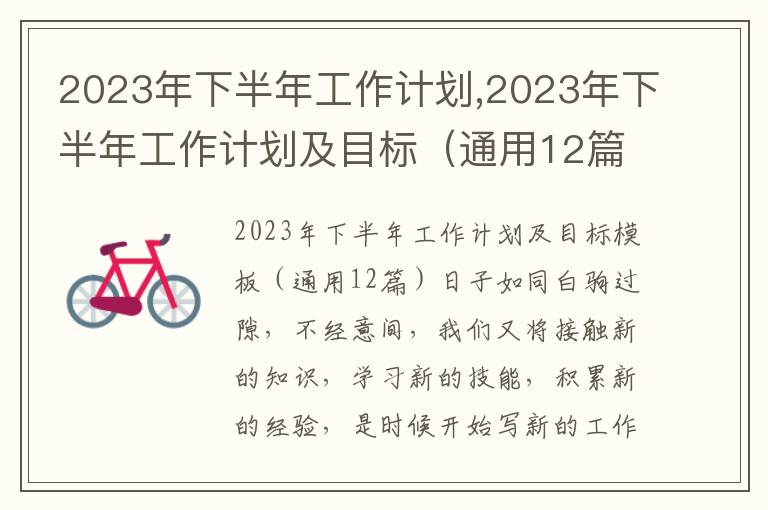 2023年下半年工作计划,2023年下半年工作计划及目标（通用12篇

2023年下半年工作计划及目标模板（通用12篇）日子如同白驹过隙，不经意间，我们又将接触新的知识，学习新的技能，积累新的经验，是时候开始写新的工作